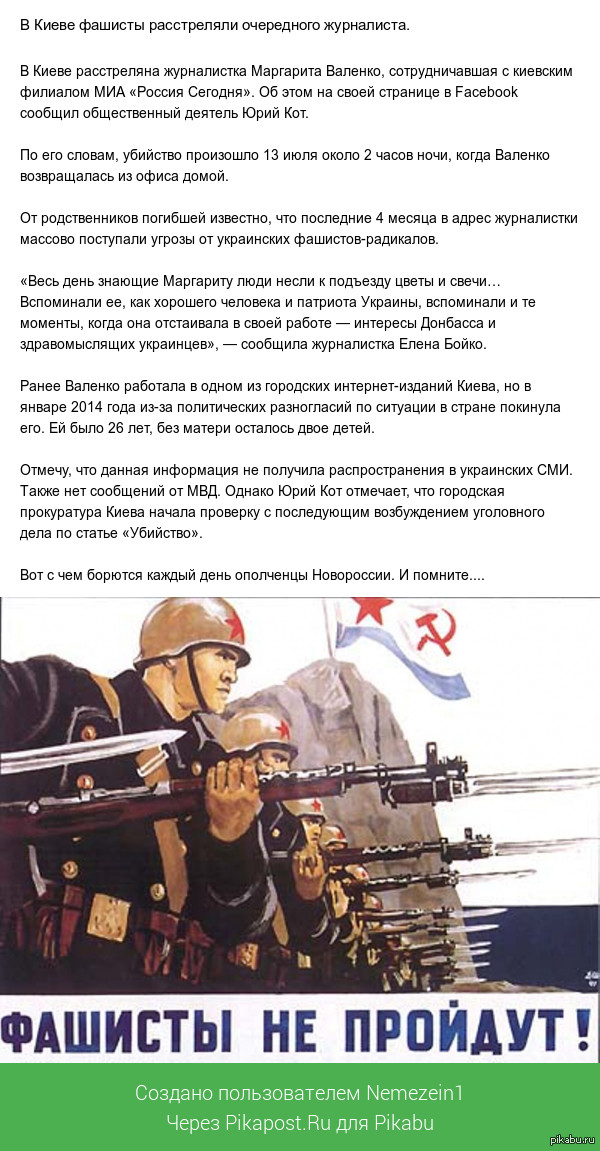 В Киеве фашисты расстреляли очередного журналиста.

В Киеве расстреляна журналистка Маргарита Валенко, сотрудничавшая с киевским филиалом МИА «Россия Сегодня». Об этом на своей странице в Facebook сообщил общественный деятель Юрий Кот.

По его словам, убийство произошло 13 июля около 2 часов ночи, когда Валенко возвращалась из офиса домой.

От родственников погибшей известно, что последние 4 месяца в адрес журналистки массово поступали угрозы от украинских фашистов-радикалов.

«Весь день знающие Маргариту люди несли к подъезду цветы и свечи… Вспоминали ее, как хорошего человека и патриота Украины, вспоминали и те моменты, когда она отстаивала в своей работе — интересы Донбасса и здравомыслящих украинцев», — сообщила журналистка Елена Бойко.

Ранее Валенко работала в одном из городских интернет-изданий Киева, но в январе 2014 года из-за политических разногласий по ситуации в стране покинула его. Ей было 26 лет, без матери осталось двое детей.

Отмечу, что данная информация не получила распространения в украинских СМИ. Также нет сообщений от МВД. Однако Юрий Кот отмечает, что городская прокуратура Киева начала проверку с последующим возбуждением уголовного дела по статье «Убийство».

Вот с чем борются каждый день ополченцы Новороссии. И помните....

ФАШИСТЫ НЕ ПРОЙДУТ!

Создано пользователем Nemezein1
Через Pikapost.Ru для Pikabu

pikabu.ru